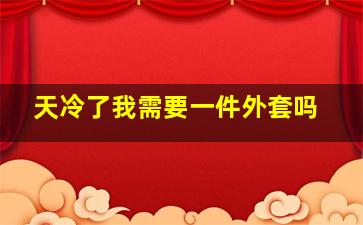 天冷了我需要一件外套吗